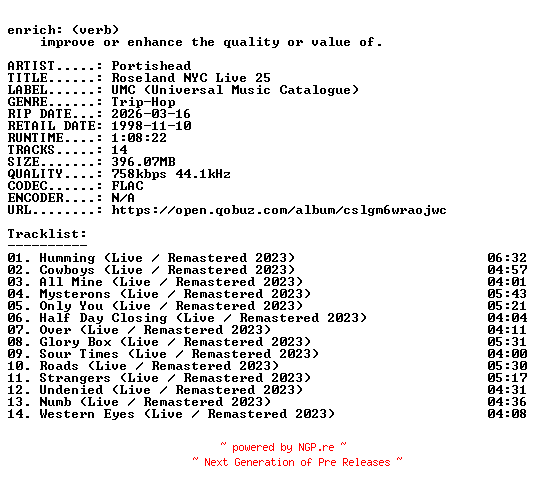 enrich: (verb)
improve or enhance the quality or value of.

ARTIST.....: Portishead
TITLE......: Roseland NYC Live 25
LABEL......: UMC (Universal Music Catalogue)
GENRE......: Trip-Hop
RIP DATE...: 2026-03-16
RETAIL DATE: 1998-11-10
RUNTIME....: 1:08:22
TRACKS.....: 14
SIZE.......: 396.07MB
QUALITY....: 758kbps 44.1kHz
CODEC......: FLAC
ENCODER....: N/A
URL........: https://open.qobuz.com/album/cslgm6wraojwc

Tracklist:
----------
01. Humming (Live / Remastered 2023) 06:32
02. Cowboys (Live / Remastered 2023) 04:57
03. All Mine (Live / Remastered 2023) 04:01
04. Mysterons (Live / Remastered 2023) 05:43
05. Only You (Live / Remastered 2023) 05:21
06. Half Day Closing (Live / Remastered 2023) 04:04
07. Over (Live / Remastered 2023) 04:11
08. Glory Box (Live / Remastered 2023) 05:31
09. Sour Times (Live / Remastered 2023) 04:00
10. Roads (Live / Remastered 2023) 05:30
11. Strangers (Live / Remastered 2023) 05:17
12. Undenied (Live / Remastered 2023) 04:31
13. Numb (Live / Remastered 2023) 04:36
14. Western Eyes (Live / Remastered 2023) 04:08

~ powered by NGP.re ~
~ Next Generation of Pre Releases ~